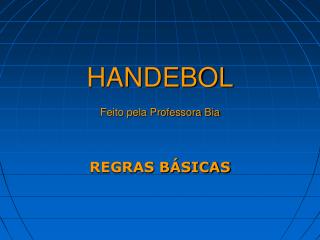 HANDEBOL

Feito pela Professora Bia

REGRAS BÁSICAS